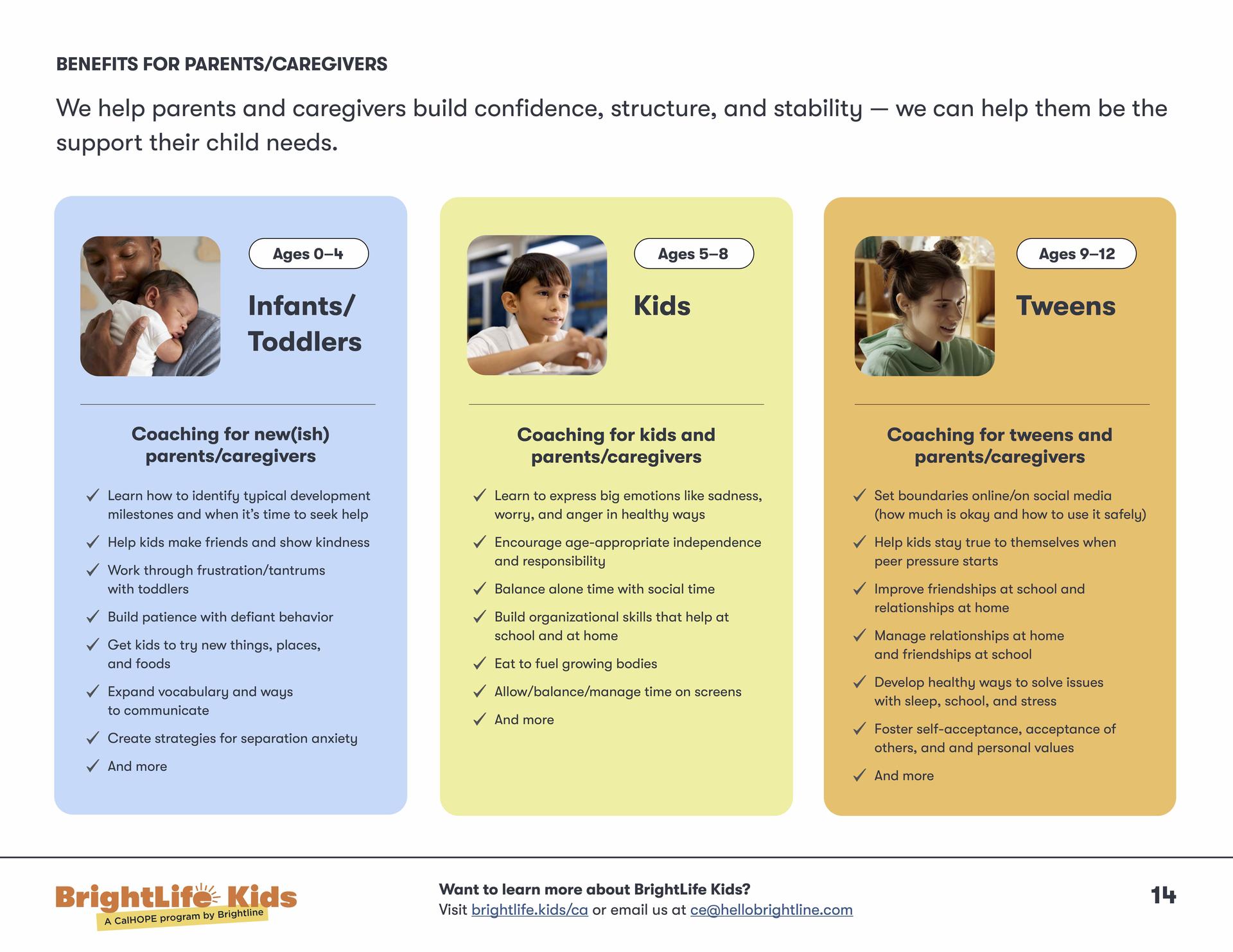 BENEFITS FOR PARENTS/CAREGIVERS

We help parents and caregivers build confidence, structure, and stability — we can help them be the support their child needs.

Ages 0–4

Infants/ Toddlers

Coaching for new(ish) parents/caregivers

✓ Learn how to identify typical development milestones and when it's time to seek help
✓ Help kids make friends and show kindness
✓ Work through frustration/tantrums with toddlers
✓ Build patience with defiant behavior
✓ Get kids to try new things, places, and foods
✓ Expand vocabulary and ways to communicate
✓ Create strategies for separation anxiety
✓ And more

Ages 5–8

Kids

Coaching for kids and parents/caregivers

✓ Learn to express big emotions like sadness, worry, and anger in healthy ways
✓ Encourage age-appropriate independence and responsibility
✓ Balance alone time with social time
✓ Build organizational skills that help at school and at home
✓ Eat to fuel growing bodies
✓ Allow/balance/manage time on screens
✓ And more

Ages 9–12

Tweens

Coaching for tweens and parents/caregivers

✓ Set boundaries online/on social media (how much is okay and how to use it safely)
✓ Help kids stay true to themselves when peer pressure starts
✓ Improve friendships at school and relationships at home
✓ Manage relationships at home and friendships at school
✓ Develop healthy ways to solve issues with sleep, school, and stress
✓ Foster self-acceptance, acceptance of others, and and personal values
✓ And more

BrightLife Kids
A CalHOPE program by Brightline

Want to learn more about BrightLife Kids?
Visit brightlife.kids/ca or email us at ce@hellobrightline.com

14